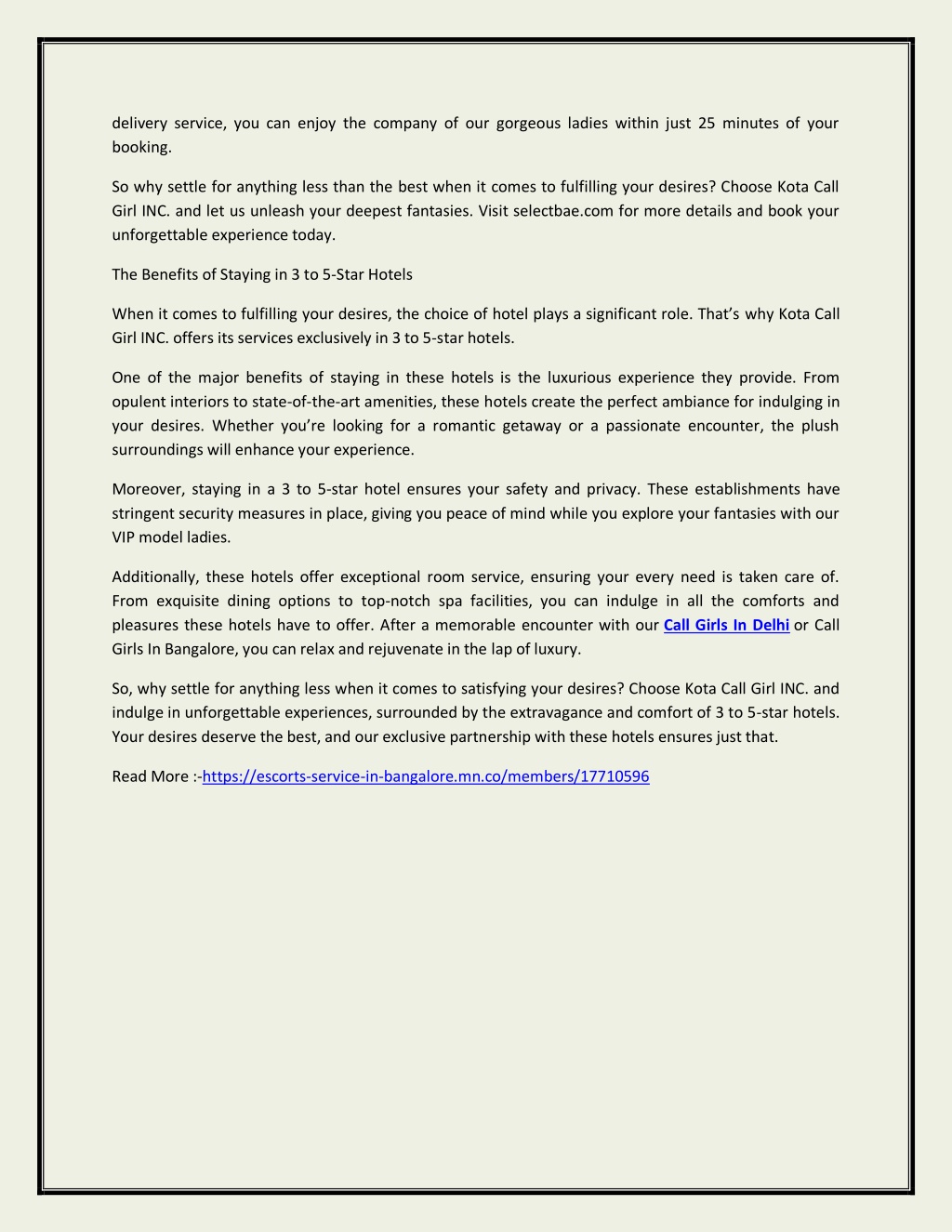 delivery service, you can enjoy the company of our gorgeous ladies within just 25 minutes of your booking.

So why settle for anything less than the best when it comes to fulfilling your desires? Choose Kota Call Girl INC. and let us unleash your deepest fantasies. Visit selectbae.com for more details and book your unforgettable experience today.

The Benefits of Staying in 3 to 5-Star Hotels

When it comes to fulfilling your desires, the choice of hotel plays a significant role. That's why Kota Call Girl INC. offers its services exclusively in 3 to 5-star hotels.

One of the major benefits of staying in these hotels is the luxurious experience they provide. From opulent interiors to state-of-the-art amenities, these hotels create the perfect ambiance for indulging in your desires. Whether you're looking for a romantic getaway or a passionate encounter, the plush surroundings will enhance your experience.

Moreover, staying in a 3 to 5-star hotel ensures your safety and privacy. These establishments have stringent security measures in place, giving you peace of mind while you explore your fantasies with our VIP model ladies.

Additionally, these hotels offer exceptional room service, ensuring your every need is taken care of. From exquisite dining options to top-notch spa facilities, you can indulge in all the comforts and pleasures these hotels have to offer. After a memorable encounter with our Call Girls In Delhi or Call Girls In Bangalore, you can relax and rejuvenate in the lap of luxury.

So, why settle for anything less when it comes to satisfying your desires? Choose Kota Call Girl INC. and indulge in unforgettable experiences, surrounded by the extravagance and comfort of 3 to 5-star hotels. Your desires deserve the best, and our exclusive partnership with these hotels ensures just that.

Read More :-https://escorts-service-in-bangalore.mn.co/members/17710596